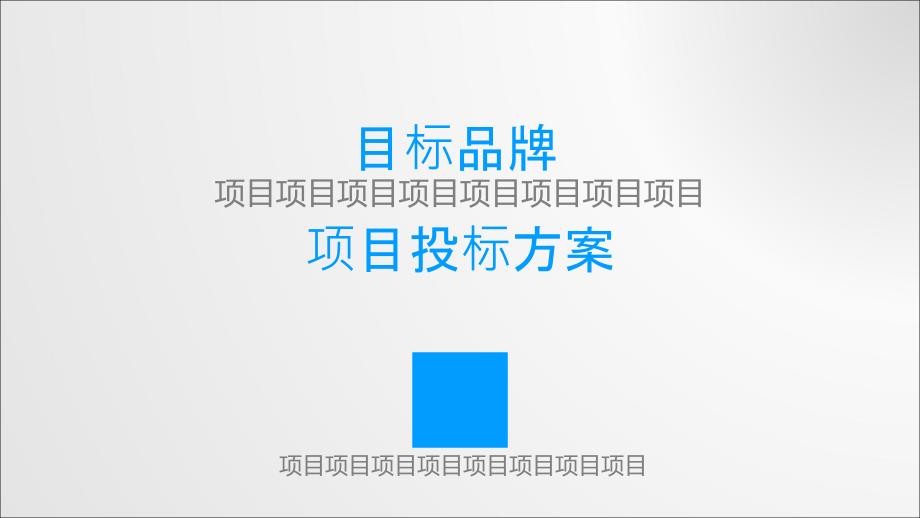 目标品牌
项目项目项目项目项目项目项目项目
项目投标方案

项目项目项目项目项目项目项目项目